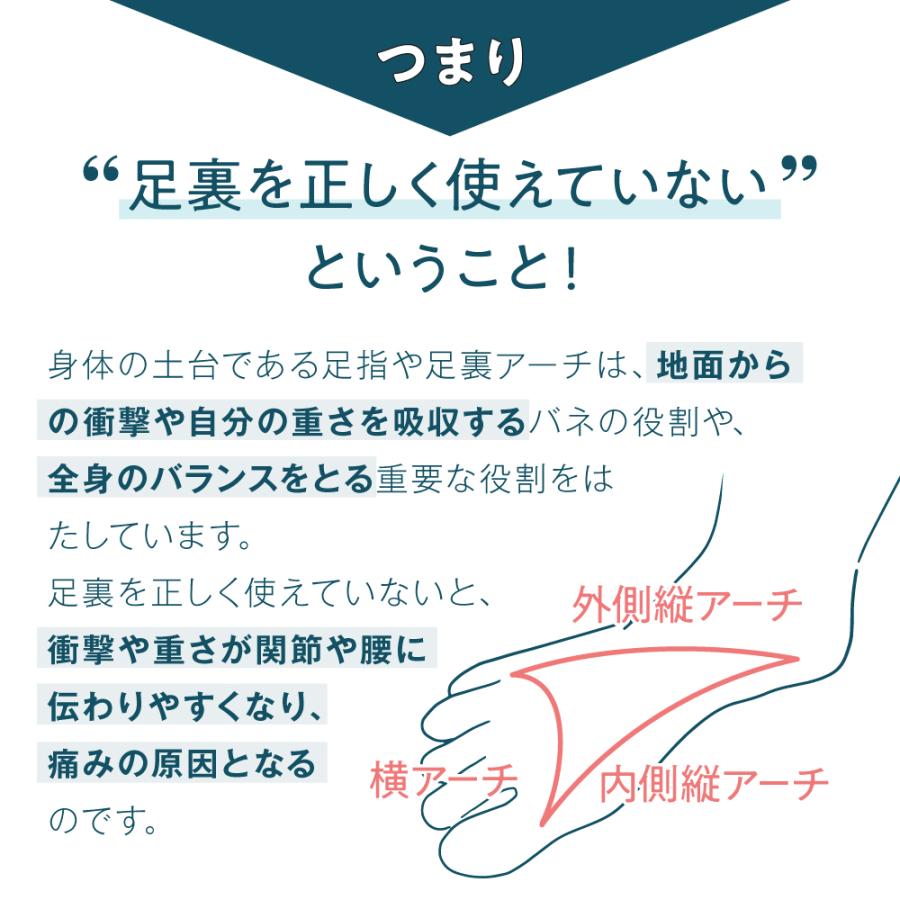 つまり

“足裏を正しく使えていない”
ということ！

身体の土台である足指や足裏アーチは、地面からの衝撃や自分の重さを吸収するバネの役割や、全身のバランスをとる重要な役割をはたしています。
足裏を正しく使えていないと、衝撃や重さが関節や腰に伝わりやすくなり、痛みの原因となるのです。

外側縦アーチ
横アーチ
内側縦アーチ